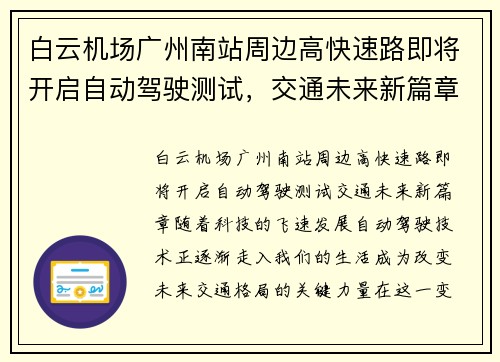 白云机场广州南站周边高快速路即将开启自动驾驶测试，交通未来新篇章

白云机场广州南站周边高快速路即将开启自动驾驶测试交通未来新篇章随着科技的飞速发展自动驾驶技术正逐渐走入我们的生活成为改变未来交通格局的关键力量在这一变